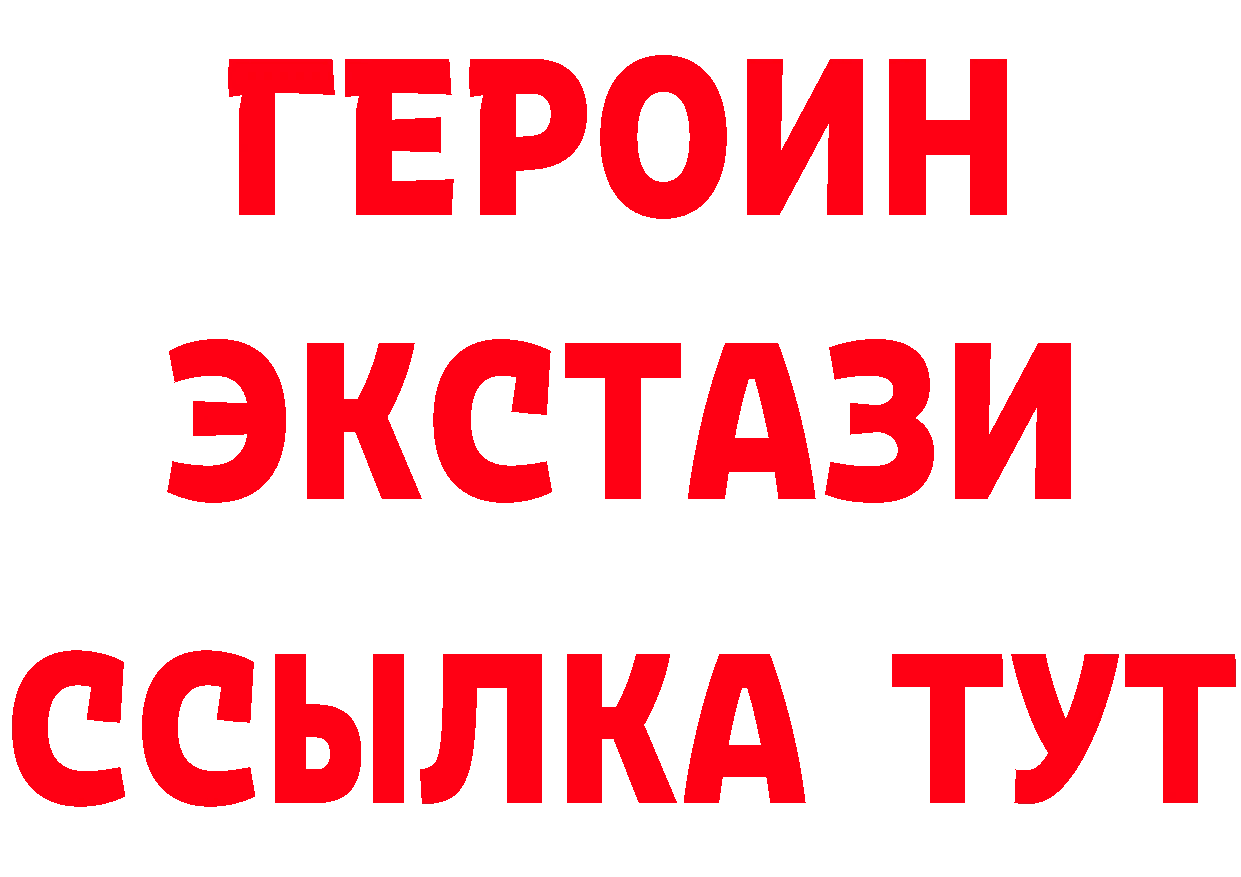 ГЕРОИН ЭКСТАЗИ ССЫЛКА ТУТ